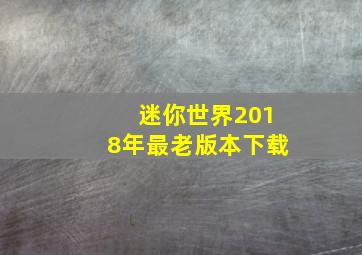 迷你世界2018年最老版本下载